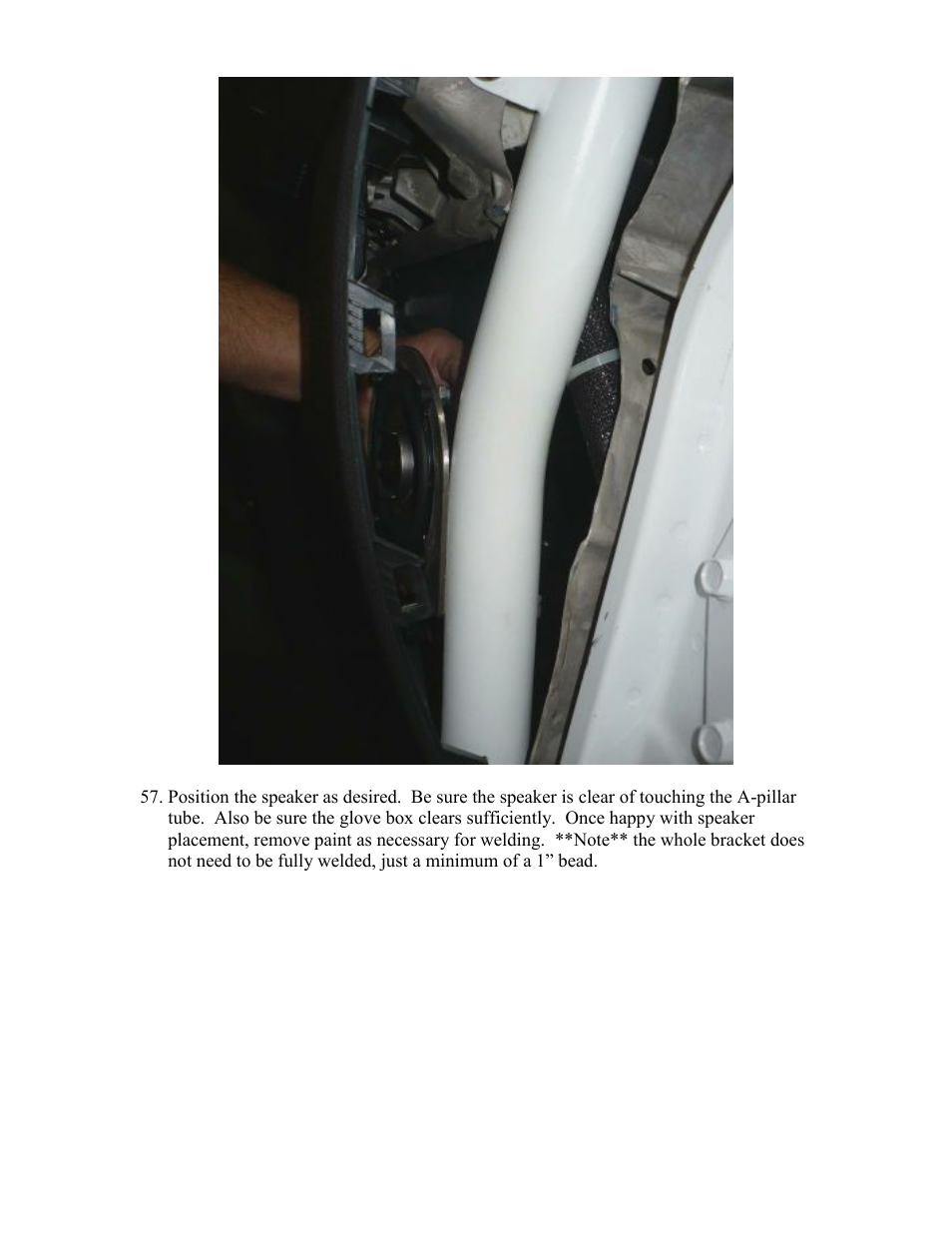 57. Position the speaker as desired. Be sure the speaker is clear of touching the A-pillar tube. Also be sure the glove box clears sufficiently. Once happy with speaker placement, remove paint as necessary for welding. **Note** the whole bracket does not need to be fully welded, just a minimum of a 1” bead.